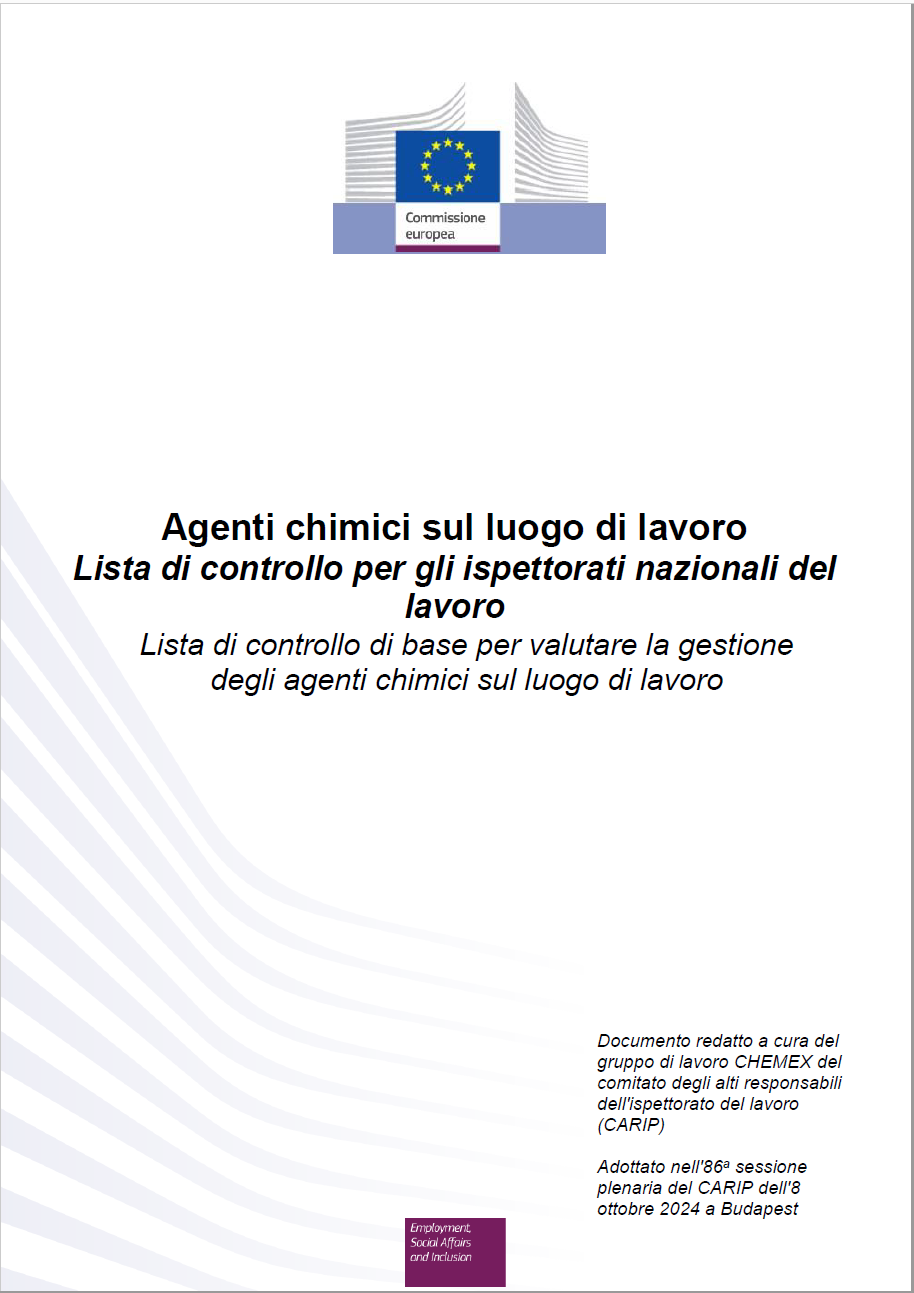 Commissione europea

Agenti chimici sul luogo di lavoro
Lista di controllo per gli ispettorati nazionali del lavoro
Lista di controllo di base per valutare la gestione degli agenti chimici sul luogo di lavoro

Documento redatto a cura del gruppo di lavoro CHEMEX del comitato degli alti responsabili dell'ispettorato del lavoro (CARIP)

Adottato nell'86ª sessione plenaria del CARIP dell'8 ottobre 2024 a Budapest

Employment, Social Affairs and Inclusion